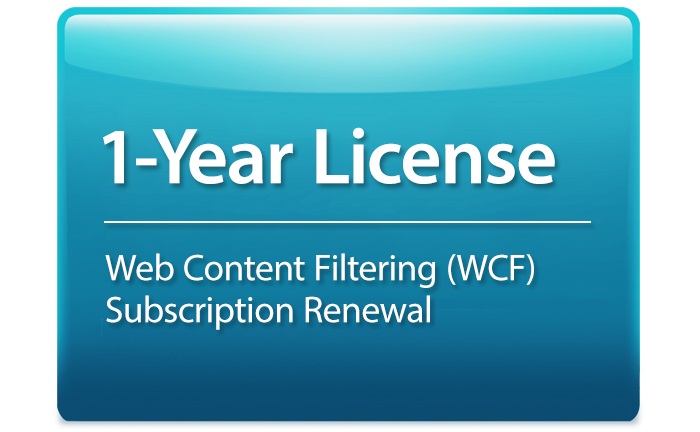 1-Year License

Web Content Filtering (WCF)
Subscription Renewal